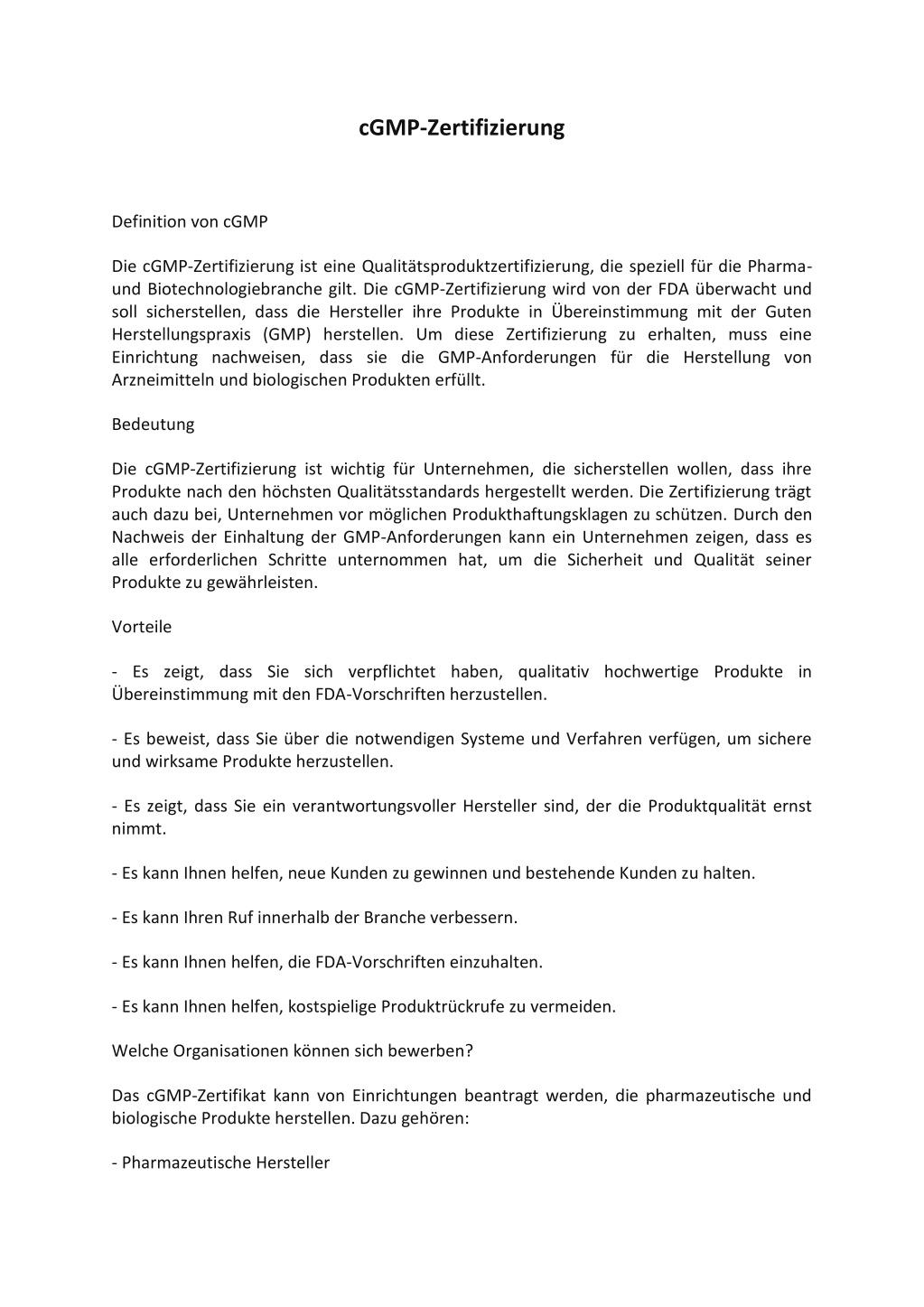 cGMP-Zertifizierung

Definition von cGMP

Die cGMP-Zertifizierung ist eine Qualitätsproduktzertifizierung, die speziell für die Pharma- und Biotechnologiebranche gilt. Die cGMP-Zertifizierung wird von der FDA überwacht und soll sicherstellen, dass die Hersteller ihre Produkte in Übereinstimmung mit der Guten Herstellungspraxis (GMP) herstellen. Um diese Zertifizierung zu erhalten, muss eine Einrichtung nachweisen, dass sie die GMP-Anforderungen für die Herstellung von Arzneimitteln und biologischen Produkten erfüllt.

Bedeutung

Die cGMP-Zertifizierung ist wichtig für Unternehmen, die sicherstellen wollen, dass ihre Produkte nach den höchsten Qualitätsstandards hergestellt werden. Die Zertifizierung trägt auch dazu bei, Unternehmen vor möglichen Produkthaftungsklagen zu schützen. Durch den Nachweis der Einhaltung der GMP-Anforderungen kann ein Unternehmen zeigen, dass es alle erforderlichen Schritte unternommen hat, um die Sicherheit und Qualität seiner Produkte zu gewährleisten.

Vorteile

- Es zeigt, dass Sie sich verpflichtet haben, qualitativ hochwertige Produkte in Übereinstimmung mit den FDA-Vorschriften herzustellen.

- Es beweist, dass Sie über die notwendigen Systeme und Verfahren verfügen, um sichere und wirksame Produkte herzustellen.

- Es zeigt, dass Sie ein verantwortungsvoller Hersteller sind, der die Produktqualität ernst nimmt.

- Es kann Ihnen helfen, neue Kunden zu gewinnen und bestehende Kunden zu halten.

- Es kann Ihren Ruf innerhalb der Branche verbessern.

- Es kann Ihnen helfen, die FDA-Vorschriften einzuhalten.

- Es kann Ihnen helfen, kostspielige Produktrückrufe zu vermeiden.

Welche Organisationen können sich bewerben?

Das cGMP-Zertifikat kann von Einrichtungen beantragt werden, die pharmazeutische und biologische Produkte herstellen. Dazu gehören:

- Pharmazeutische Hersteller